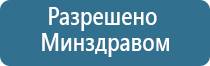 Разрешено
Минздравом